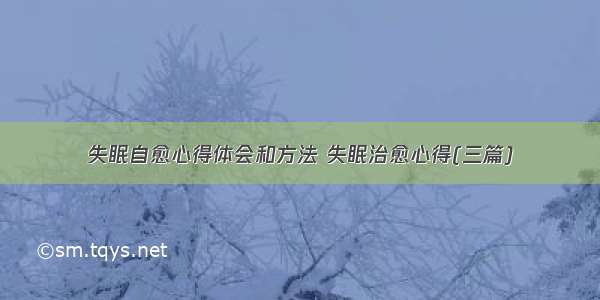 失眠自愈心得体会和方法 失眠治愈心得(三篇)

©sm.tqys.net